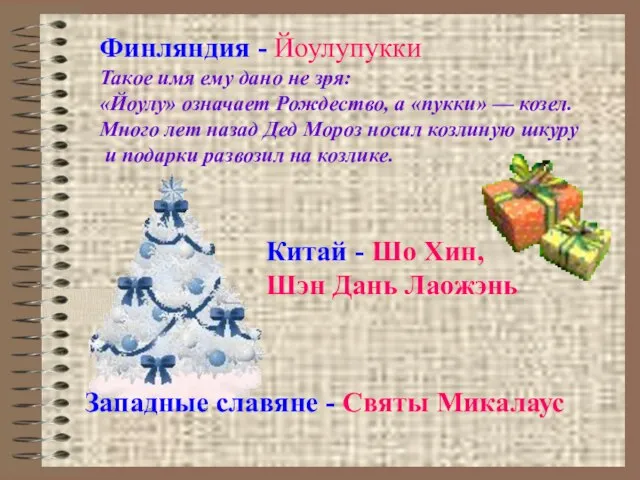 Финляндия - Йоулупукки
Такое имя ему дано не зря:
«Йоулу» означает Рождество, а «пукки» — козел.
Много лет назад Дед Мороз носил козлиную шкуру
и подарки развозил на козлике.

Китай - Шо Хин,
Шэн Дань Лаожэнь

Западные славяне - Святы Микалаус